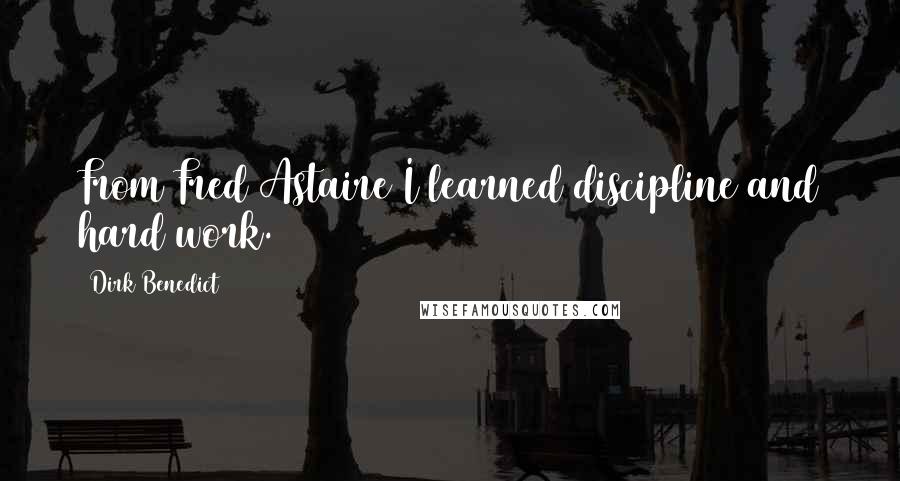 From Fred Astaire I learned discipline and hard work.

Dirk Benedict

WISEFAMOUSQUOTES.COM